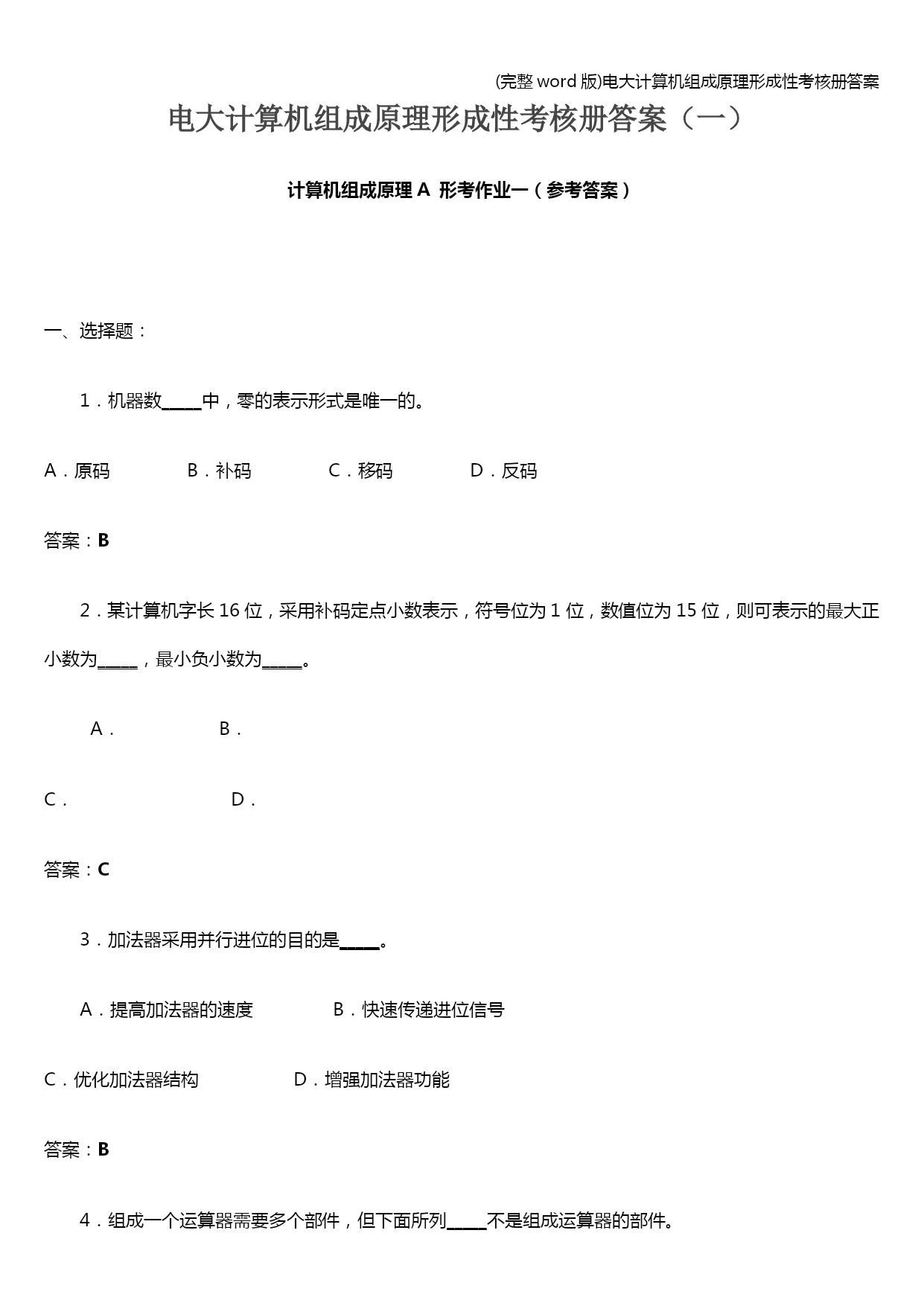 (完整 word 版)电大计算机组成原理形成性考核册答案

电大计算机组成原理形成性考核册答案（一）

计算机组成原理 A 形考作业一（参考答案）

一、选择题：

1．机器数_____中，零的表示形式是唯一的。

A．原码　　B．补码　　C．移码　　D．反码

答案：B

2．某计算机字长 16 位，采用补码定点小数表示，符号位为 1 位，数值位为 15 位，则可表示的最大正小数为_____，最小负小数为_____。

A．　　B．

C．　　D．

答案：C

3．加法器采用并行进位的目的是_____。

A．提高加法器的速度　　B．快速传递进位信号

C．优化加法器结构　　D．增强加法器功能

答案：B

4．组成一个运算器需要多个部件，但下面所列_____不是组成运算器的部件。